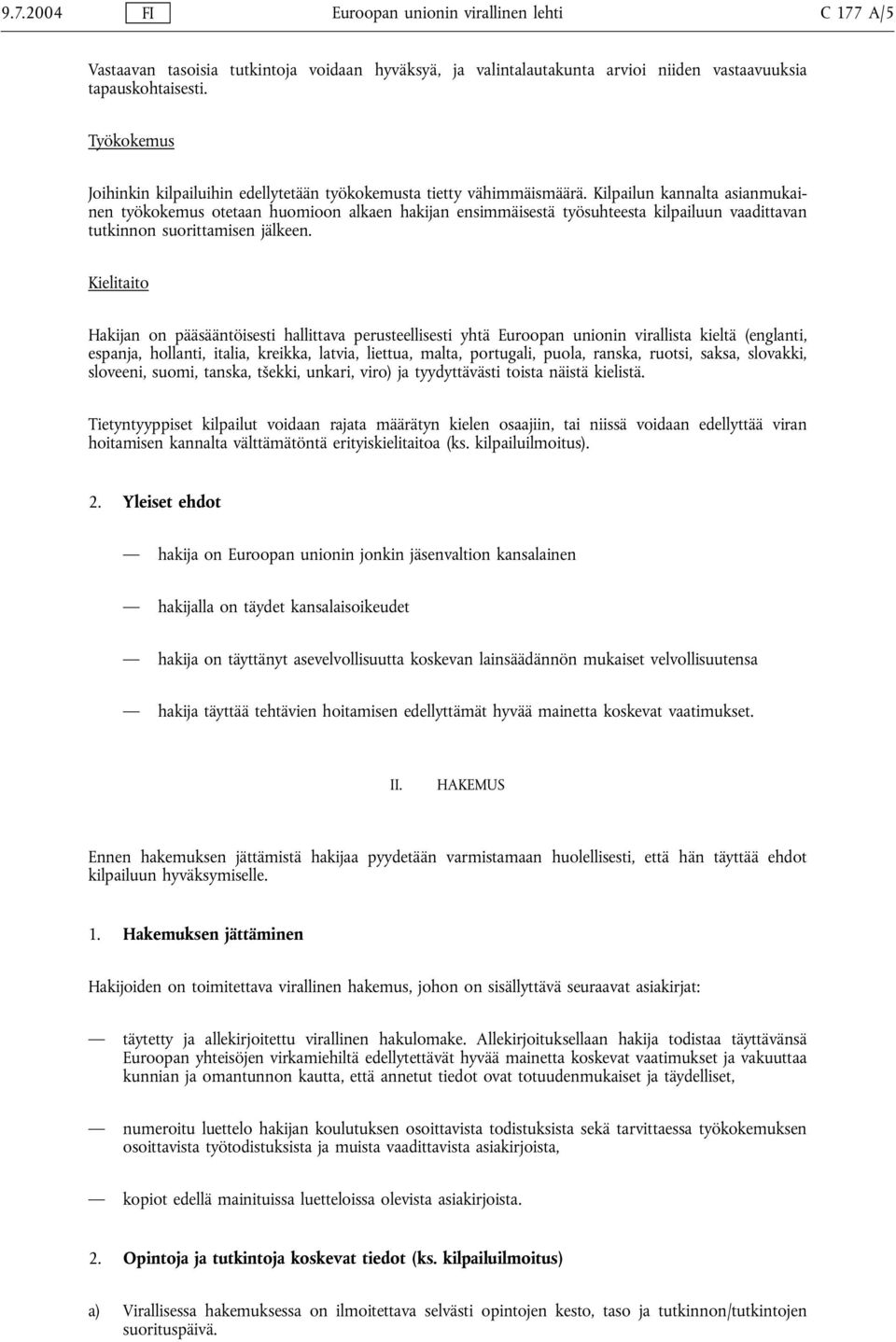 9.7.2004 FI Euroopan unionin virallinen lehti C 177 A/5

Vastaavan tasoisia tutkintoja voidaan hyväksyä, ja valintalautakunta arvioi niiden vastaavuuksia tapauskohtaisesti.

Työkokemus

Joihinkin kilpailuihin edellytetään työkokemusta tietty vähimmäismäärä. Kilpailun kannalta asianmukainen työkokemus otetaan huomioon alkaen hakijan ensimmäisestä työsuhteesta kilpailuun vaadittavan tutkinnon suorittamisen jälkeen.

Kielitaito

Hakijan on pääsääntöisesti hallittava perusteellisesti yhtä Euroopan unionin virallista kieltä (englanti, espanja, hollanti, italia, kreikka, latvia, liettua, malta, portugali, puola, ranska, ruotsi, saksa, slovakki, sloveeni, suomi, tanska, tšekki, unkari, viro) ja tyydyttävästi toista näistä kielistä.

Tietyntyyppiset kilpailut voidaan rajata määrätyn kielen osaajiin, tai niissä voidaan edellyttää viran hoitamisen kannalta välttämätöntä erityiskielitaitoa (ks. kilpailuilmoitus).

2. Yleiset ehdot

— hakija on Euroopan unionin jonkin jäsenvaltion kansalainen

— hakijalla on täydet kansalaisoikeudet

— hakija on täyttänyt asevelvollisuutta koskevan lainsäädännön mukaiset velvollisuutensa

— hakija täyttää tehtävien hoitamisen edellyttämät hyvää mainetta koskevat vaatimukset.

II. HAKEMUS

Ennen hakemuksen jättämistä hakijaa pyydetään varmistamaan huolellisesti, että hän täyttää ehdot kilpailuun hyväksymiselle.

1. Hakemuksen jättäminen

Hakijoiden on toimitettava virallinen hakemus, johon on sisällyttävä seuraavat asiakirjat:

— täytetty ja allekirjoitettu virallinen hakulomake. Allekirjoituksellaan hakija todistaa täyttävänsä Euroopan yhteisöjen virkamiehiltä edellytettävät hyvää mainetta koskevat vaatimukset ja vakuuttaa kunnian ja omantunnon kautta, että annetut tiedot ovat totuudenmukaiset ja täydelliset,

— numeroitu luettelo hakijan koulutuksen osoittavista todistuksista sekä tarvittaessa työkokemuksen osoittavista työtodistuksista ja muista vaadittavista asiakirjoista,

— kopiot edellä mainituissa luetteloissa olevista asiakirjoista.

2. Opintoja ja tutkintoja koskevat tiedot (ks. kilpailuilmoitus)

a) Virallisessa hakemuksessa on ilmoitettava selvästi opintojen kesto, taso ja tutkinnon/tutkintojen suorituspäivä.